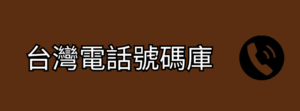 台灣電話號碼庫